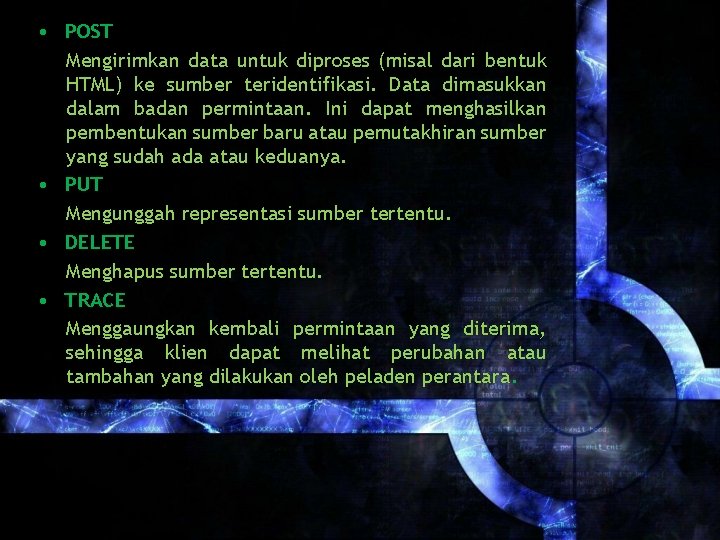 • POST

Mengirimkan data untuk diproses (misal dari bentuk HTML) ke sumber teridentifikasi. Data dimasukkan dalam badan permintaan. Ini dapat menghasilkan pembentukan sumber baru atau pemutakhiran sumber yang sudah ada atau keduanya.

• PUT

Mengunggah representasi sumber tertentu.

• DELETE

Menghapus sumber tertentu.

• TRACE

Menggaungkan kembali permintaan yang diterima, sehingga klien dapat melihat perubahan atau tambahan yang dilakukan oleh peladen perantara.